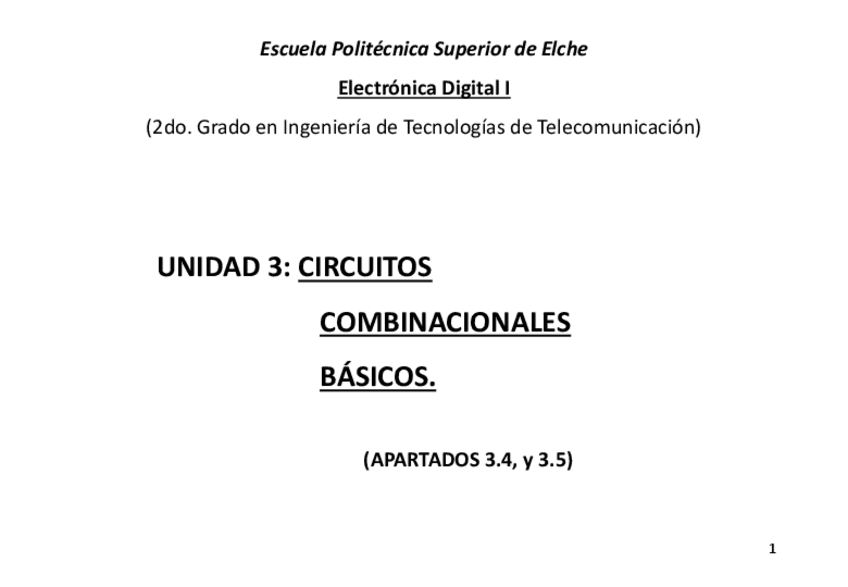 Escuela Politécnica Superior de Elche

Electrónica Digital I

(2do. Grado en Ingeniería de Tecnologías de Telecomunicación)

UNIDAD 3: CIRCUITOS COMBINACIONALES BÁSICOS.

(APARTADOS 3.4, y 3.5)

1